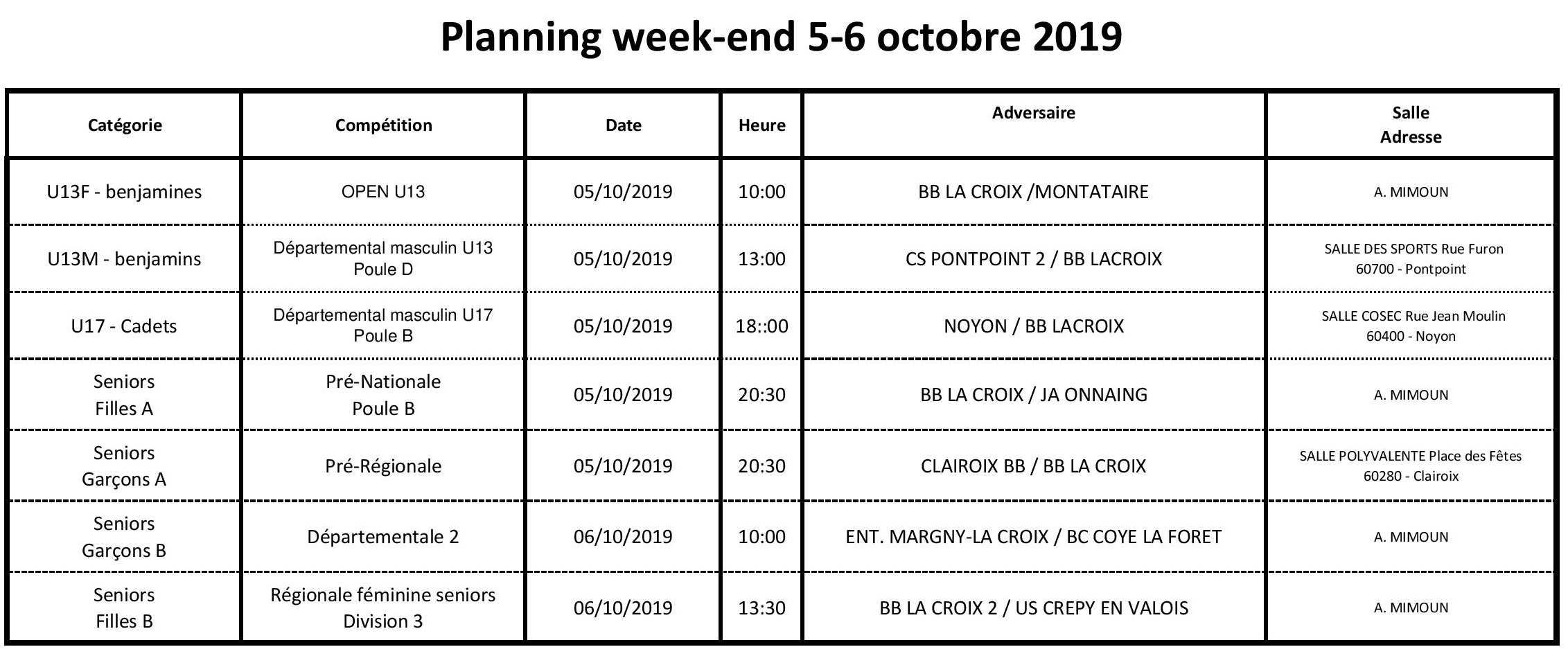 Planning week-end 5-6 octobre 2019

| Catégorie | Compétition | Date | Heure | Adversaire | Salle Adresse |
|---|---|---|---|---|---|
| U13F - benjamines | OPEN U13 | 05/10/2019 | 10:00 | BB LA CROIX /MONTATAIRE | A. MIMOUN |
| U13M - benjamins | Départemental masculin U13 Poule D | 05/10/2019 | 13:00 | CS PONTPOINT 2 / BB LACROIX | SALLE DES SPORTS Rue Furon 60700 - Pontpoint |
| U17 - Cadets | Départemental masculin U17 Poule B | 05/10/2019 | 18::00 | NOYON / BB LACROIX | SALLE COSEC Rue Jean Moulin 60400 - Noyon |
| Seniors Filles A | Pré-Nationale Poule B | 05/10/2019 | 20:30 | BB LA CROIX / JA ONNAING | A. MIMOUN |
| Seniors Garçons A | Pré-Régionale | 05/10/2019 | 20:30 | CLAIROIX BB / BB LA CROIX | SALLE POLYVALENTE Place des Fêtes 60280 - Clairoix |
| Seniors Garçons B | Départementale 2 | 06/10/2019 | 10:00 | ENT. MARGNY-LA CROIX / BC COYE LA FORET | A. MIMOUN |
| Seniors Filles B | Régionale féminine seniors Division 3 | 06/10/2019 | 13:30 | BB LA CROIX 2 / US CREPY EN VALOIS | A. MIMOUN |